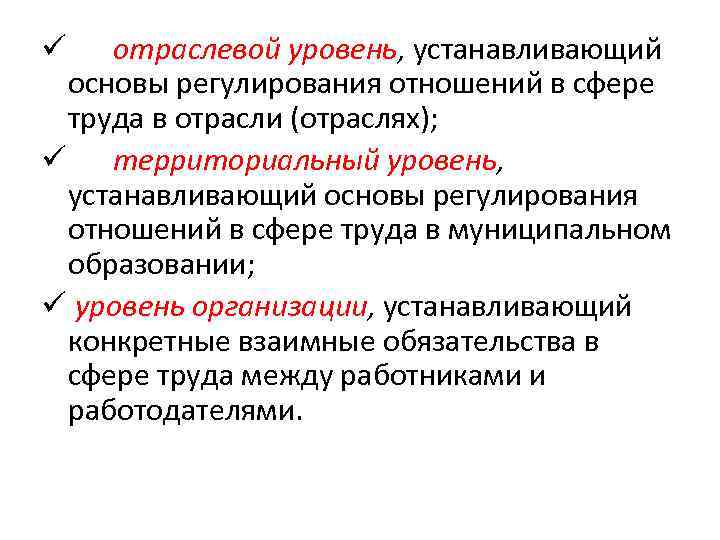 ✓ отраслевой уровень, устанавливающий основы регулирования отношений в сфере труда в отрасли (отраслях);

✓ территориальный уровень, устанавливающий основы регулирования отношений в сфере труда в муниципальном образовании;

✓ уровень организации, устанавливающий конкретные взаимные обязательства в сфере труда между работниками и работодателями.